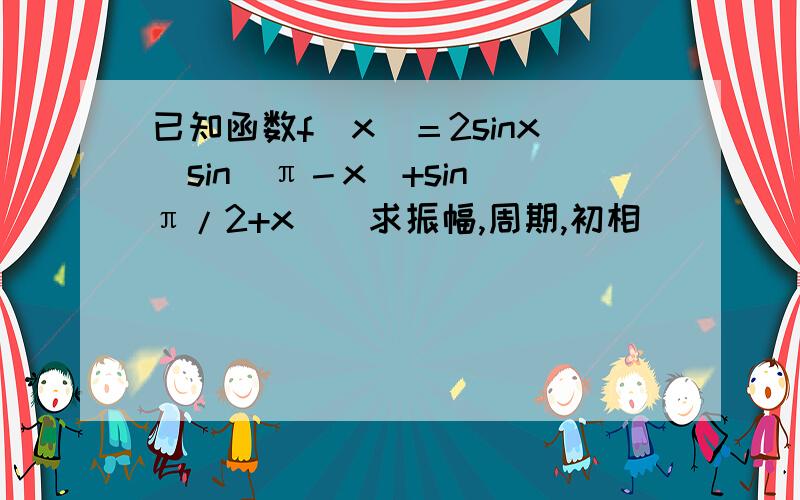 已知函数f（x）＝2sinx（sin（π－x）+sin（π/2+x））求振幅,周期,初相